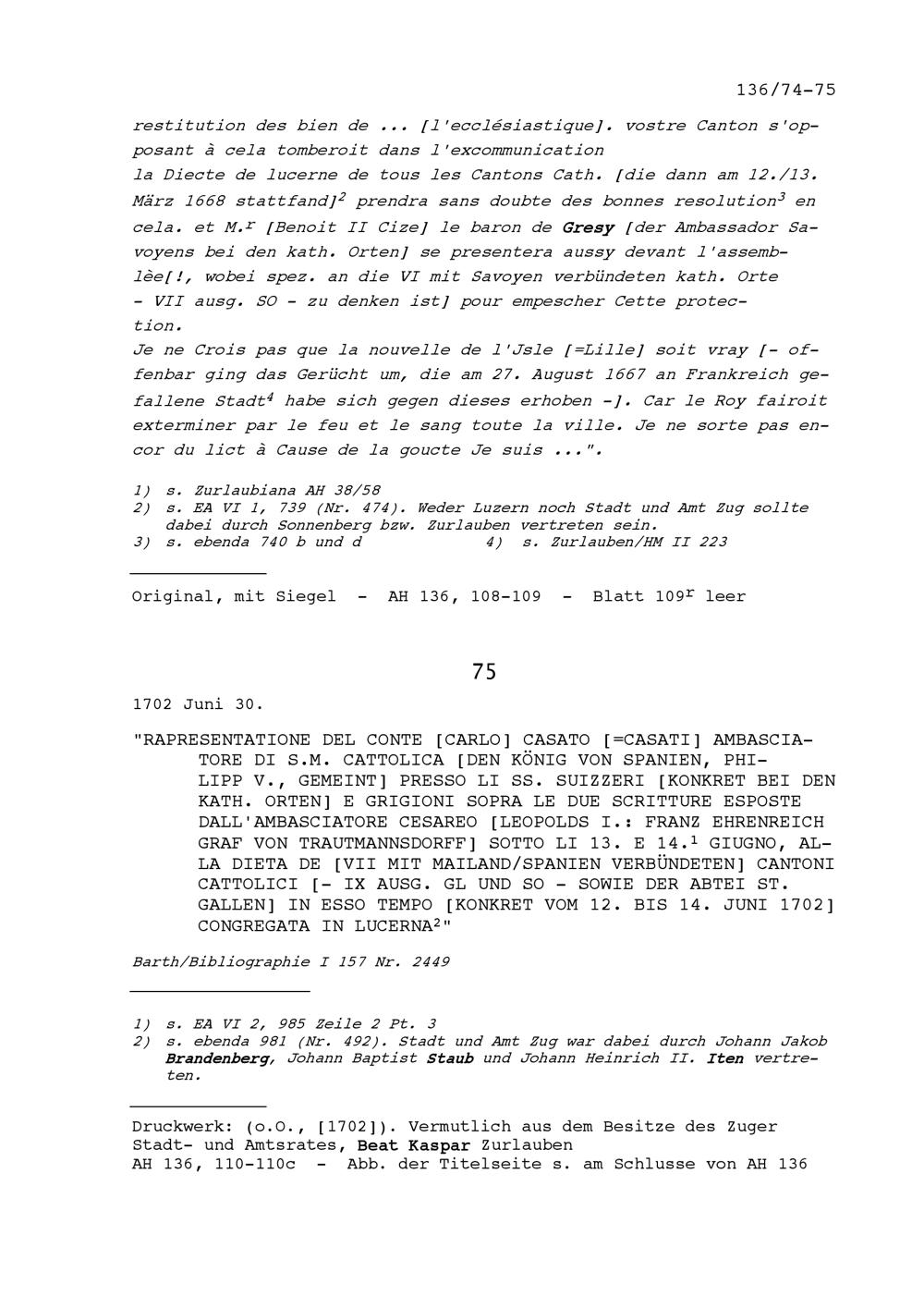 136/74-75

restitution des bien de ... [l'ecclésiastique]. vostre Canton s'opposant à cela tomberoit dans l'excommunication
la Diecte de lucerne de tous les Cantons Cath. [die dann am 12./13. März 1668 stattfand]$^2$ prendra sans doubte des bonnes resolution$^3$ en cela. et M.$^r$ [Benoit II Cize] le baron de Gresy [der Ambassador Savoyens bei den kath. Orten] se presentera aussy devant l'assemblèe[!, wobei spez. an die VI mit Savoyen verbündeten kath. Orte - VII ausg. SO - zu denken ist] pour empescher Cette protection.
Je ne Crois pas que la nouvelle de l'Jsle [=Lille] soit vray [- offenbar ging das Gerücht um, die am 27. August 1667 an Frankreich gefallene Stadt$^4$ habe sich gegen dieses erhoben -]. Car le Roy fairoit exterminer par le feu et le sang toute la ville. Je ne sorte pas encor du lict à Cause de la goucte Je suis ...".

1) s. Zurlaubiana AH 38/58
2) s. EA VI 1, 739 (Nr. 474). Weder Luzern noch Stadt und Amt Zug sollte dabei durch Sonnenberg bzw. Zurlauben vertreten sein.
3) s. ebenda 740 b und d 4) s. Zurlauben/HM II 223

Original, mit Siegel - AH 136, 108-109 - Blatt 109$^r$ leer

75

1702 Juni 30.

"RAPRESENTATIONE DEL CONTE [CARLO] CASATO [=CASATI] AMBASCIATORE DI S.M. CATTOLICA [DEN KÖNIG VON SPANIEN, PHILIPP V., GEMEINT] PRESSO LI SS. SUIZZERI [KONKRET BEI DEN KATH. ORTEN] E GRIGIONI SOPRA LE DUE SCRITTURE ESPOSTE DALL'AMBASCIATORE CESAREO [LEOPOLDS I.: FRANZ EHRENREICH GRAF VON TRAUTMANNSDORFF] SOTTO LI 13. E 14.$^1$ GIUGNO, ALLA DIETA DE [VII MIT MAILAND/SPANIEN VERBÜNDETEN] CANTONI CATTOLICI [- IX AUSG. GL UND SO - SOWIE DER ABTEI ST. GALLEN] IN ESSO TEMPO [KONKRET VOM 12. BIS 14. JUNI 1702] CONGREGATA IN LUCERNA$^2$"

Barth/Bibliographie I 157 Nr. 2449

1) s. EA VI 2, 985 Zeile 2 Pt. 3
2) s. ebenda 981 (Nr. 492). Stadt und Amt Zug war dabei durch Johann Jakob Brandenberg, Johann Baptist Staub und Johann Heinrich II. Iten vertreten.

Druckwerk: (o.O., [1702]). Vermutlich aus dem Besitze des Zuger Stadt- und Amtsrates, Beat Kaspar Zurlauben
AH 136, 110-110c - Abb. der Titelseite s. am Schlusse von AH 136